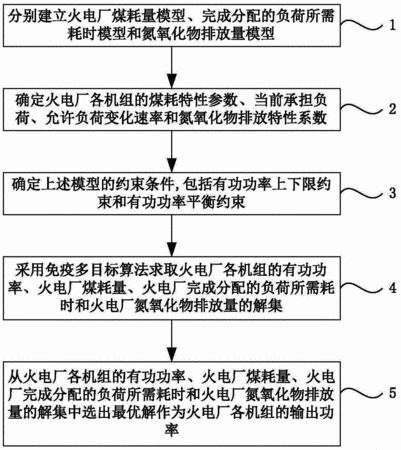 分别建立火电厂煤耗量模型、完成分配的负荷所需耗时模型和氮氧化物排放量模型

1

确定火电厂各机组的煤耗特性参数、当前承担负荷、允许负荷变化速率和氮氧化物排放特性系数

2

确定上述模型的约束条件，包括有功功率上下限约束和有功功率平衡约束

3

采用免疫多目标算法求取火电厂各机组的有功功率、火电厂煤耗量、火电厂完成分配的负荷所需耗时和火电厂氮氧化物排放量的解集

4

从火电厂各机组的有功功率、火电厂煤耗量、火电厂完成分配的负荷所需耗时和火电厂氮氧化物排放量的解集中选出最优解作为火电厂各机组的输出功率

5